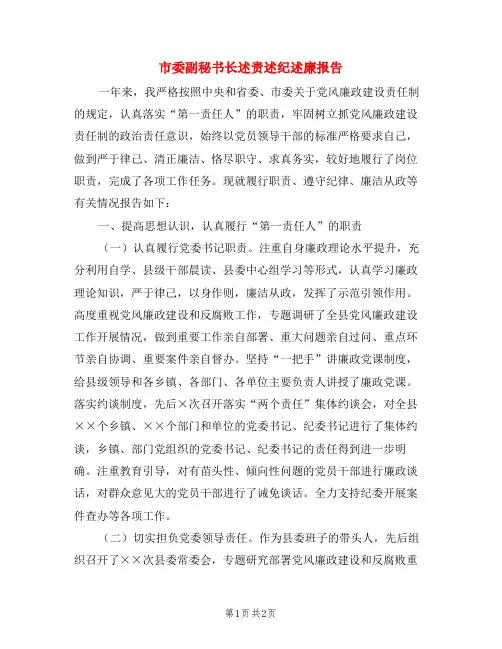 市委副秘书长述责述纪述廉报告

一年来，我严格按照中央和省委、市委关于党风廉政建设责任制的规定，认真落实“第一责任人”的职责，牢固树立抓党风廉政建设责任制的政治责任意识，始终以党员领导干部的标准严格要求自己，做到严于律己、清正廉洁、恪尽职守、求真务实，较好地履行了岗位职责，完成了各项工作任务。现就履行职责、遵守纪律、廉洁从政等有关情况报告如下：

一、提高思想认识，认真履行“第一责任人”的职责

（一）认真履行党委书记职责。注重自身廉政理论水平提升，充分利用自学、县级干部晨读、县委中心组学习等形式，认真学习廉政理论知识，严于律己，以身作则，廉洁从政，发挥了示范引领作用。高度重视党风廉政建设和反腐败工作，专题调研了全县党风廉政建设工作开展情况，做到重要工作亲自部署、重大问题亲自过问、重点环节亲自协调、重要案件亲自督办。坚持“一把手”讲廉政党课制度，给县级领导和各乡镇、各部门、各单位主要负责人讲授了廉政党课。落实约谈制度，先后×次召开落实“两个责任”集体约谈会，对全县××个乡镇、××个部门和单位的党委书记、纪委书记进行了集体约谈，乡镇、部门党组织的党委书记、纪委书记的责任得到进一步明确。注重教育引导，对有苗头性、倾向性问题的党员干部进行廉政谈话，对群众意见大的党员干部进行了诫免谈话。全力支持纪委开展案件查办等各项工作。

（二）切实担负党委领导责任。作为县委班子的带头人，先后组织召开了××次县委常委会，专题研究部署党风廉政建设和反腐败重

第1页 共2页